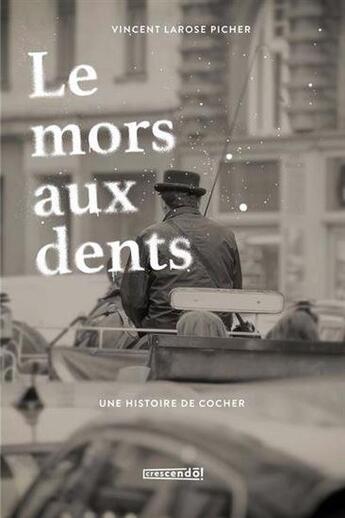 VINCENT LAROSE PICHER

Le mors aux dents

UNE HISTOIRE DE COCHER

crescendo!